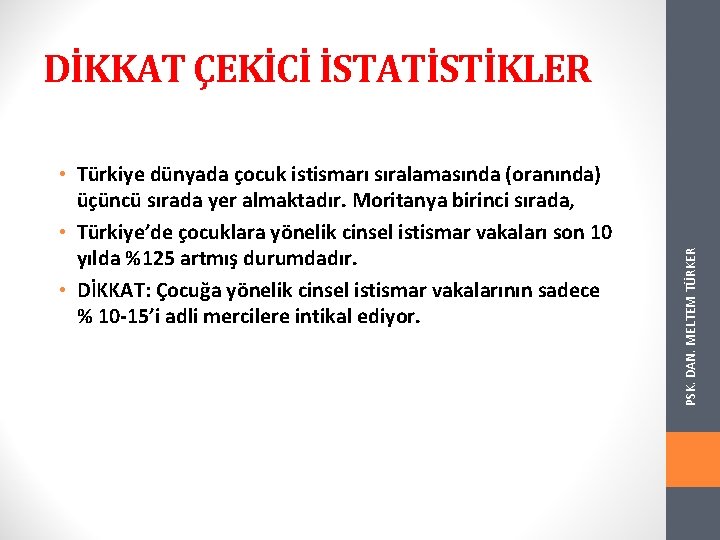 DİKKAT ÇEKİCİ İSTATİSTİKLER

• Türkiye dünyada çocuk istismarı sıralamasında (oranında) üçüncü sırada yer almaktadır. Moritanya birinci sırada,

• Türkiye'de çocuklara yönelik cinsel istismar vakaları son 10 yılda %125 artmış durumdadır.

• DİKKAT: Çocuğa yönelik cinsel istismar vakalarının sadece % 10-15'i adli mercilere intikal ediyor.

PSK. DAN. MELTEM TÜRKER